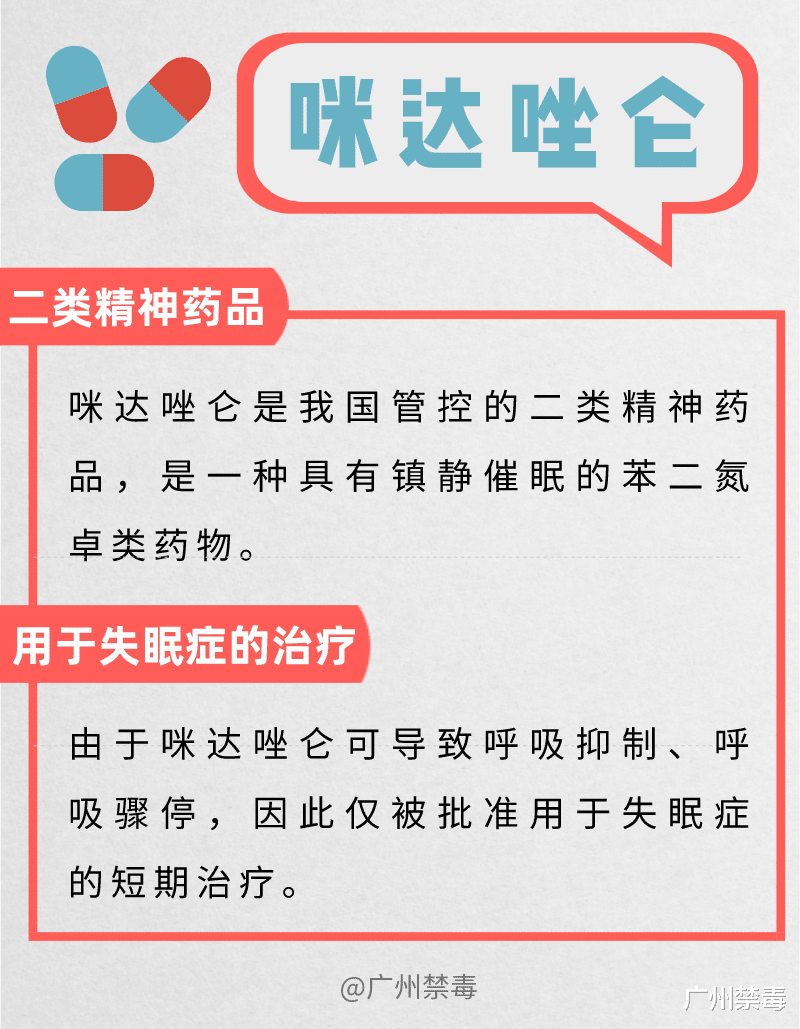 咪达唑仑

二类精神药品

咪达唑仑是我国管控的二类精神药品，是一种具有镇静催眠的苯二氮卓类药物。

用于失眠症的治疗

由于咪达唑仑可导致呼吸抑制、呼吸骤停，因此仅被批准用于失眠症的短期治疗。

@广州禁毒

广州禁毒